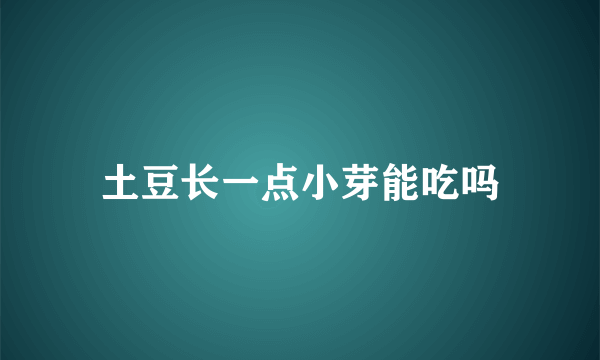 土豆长一点小芽能吃吗